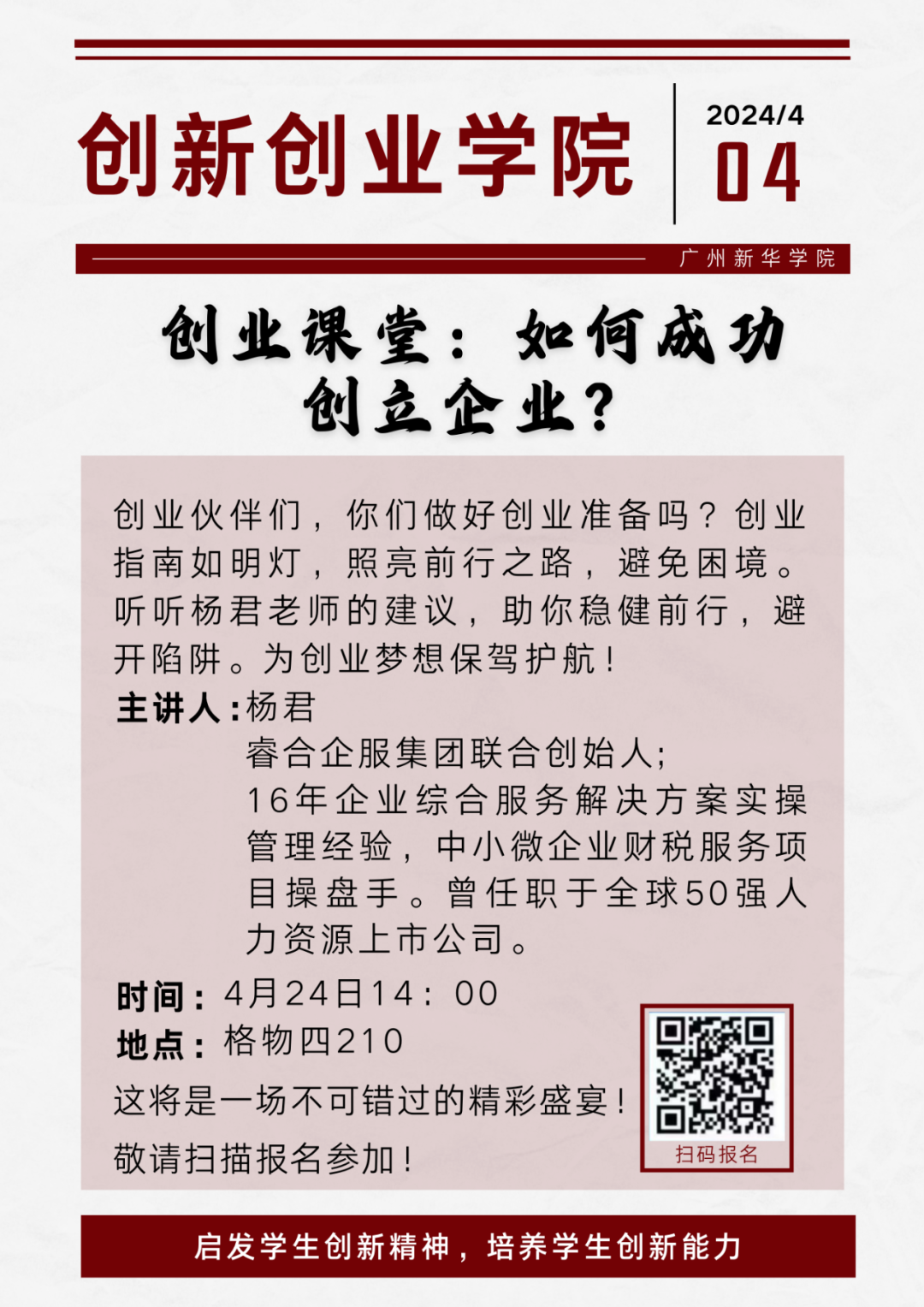 创新创业学院

2024/4
04

广州新华学院

创业课堂：如何成功创立企业？

创业伙伴们，你们做好创业准备吗？创业指南如明灯，照亮前行之路，避免困境。听听杨君老师的建议，助你稳健前行，避开陷阱。为创业梦想保驾护航！

主讲人：杨君
睿合企服集团联合创始人；
16年企业综合服务解决方案实操管理经验，中小微企业财税服务项目操盘手。曾任职于全球50强人力资源上市公司。

时间：4月24日14：00
地点：格物四210

这将是一场不可错过的精彩盛宴！

敬请扫描报名参加！

扫码报名

启发学生创新精神，培养学生创新能力